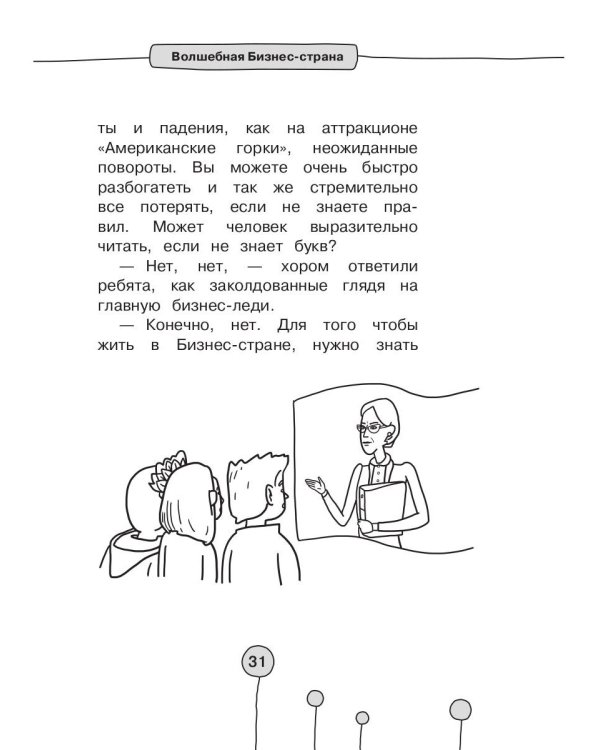 Волшебная Бизнес-страна

ты и падения, как на аттракционе «Американские горки», неожиданные повороты. Вы можете очень быстро разбогатеть и так же стремительно все потерять, если не знаете правил. Может человек выразительно читать, если не знает букв?

— Нет, нет, — хором ответили ребята, как заколдованные глядя на главную бизнес-леди.

— Конечно, нет. Для того чтобы жить в Бизнес-стране, нужно знать

31